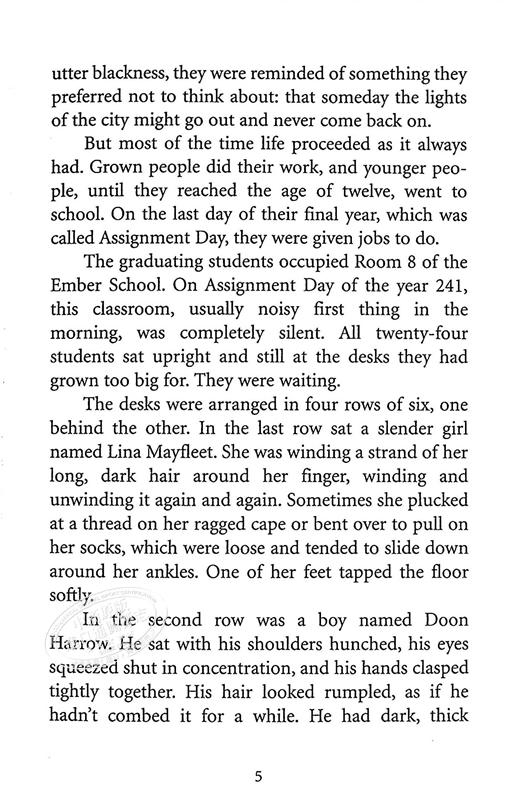 utter blackness, they were reminded of something they preferred not to think about: that someday the lights of the city might go out and never come back on.

But most of the time life proceeded as it always had. Grown people did their work, and younger people, until they reached the age of twelve, went to school. On the last day of their final year, which was called Assignment Day, they were given jobs to do.

The graduating students occupied Room 8 of the Ember School. On Assignment Day of the year 241, this classroom, usually noisy first thing in the morning, was completely silent. All twenty-four students sat upright and still at the desks they had grown too big for. They were waiting.

The desks were arranged in four rows of six, one behind the other. In the last row sat a slender girl named Lina Mayfleet. She was winding a strand of her long, dark hair around her finger, winding and unwinding it again and again. Sometimes she plucked at a thread on her ragged cape or bent over to pull on her socks, which were loose and tended to slide down around her ankles. One of her feet tapped the floor softly.

In the second row was a boy named Doon Harrow. He sat with his shoulders hunched, his eyes squeezed shut in concentration, and his hands clasped tightly together. His hair looked rumpled, as if he hadn't combed it for a while. He had dark, thick

5